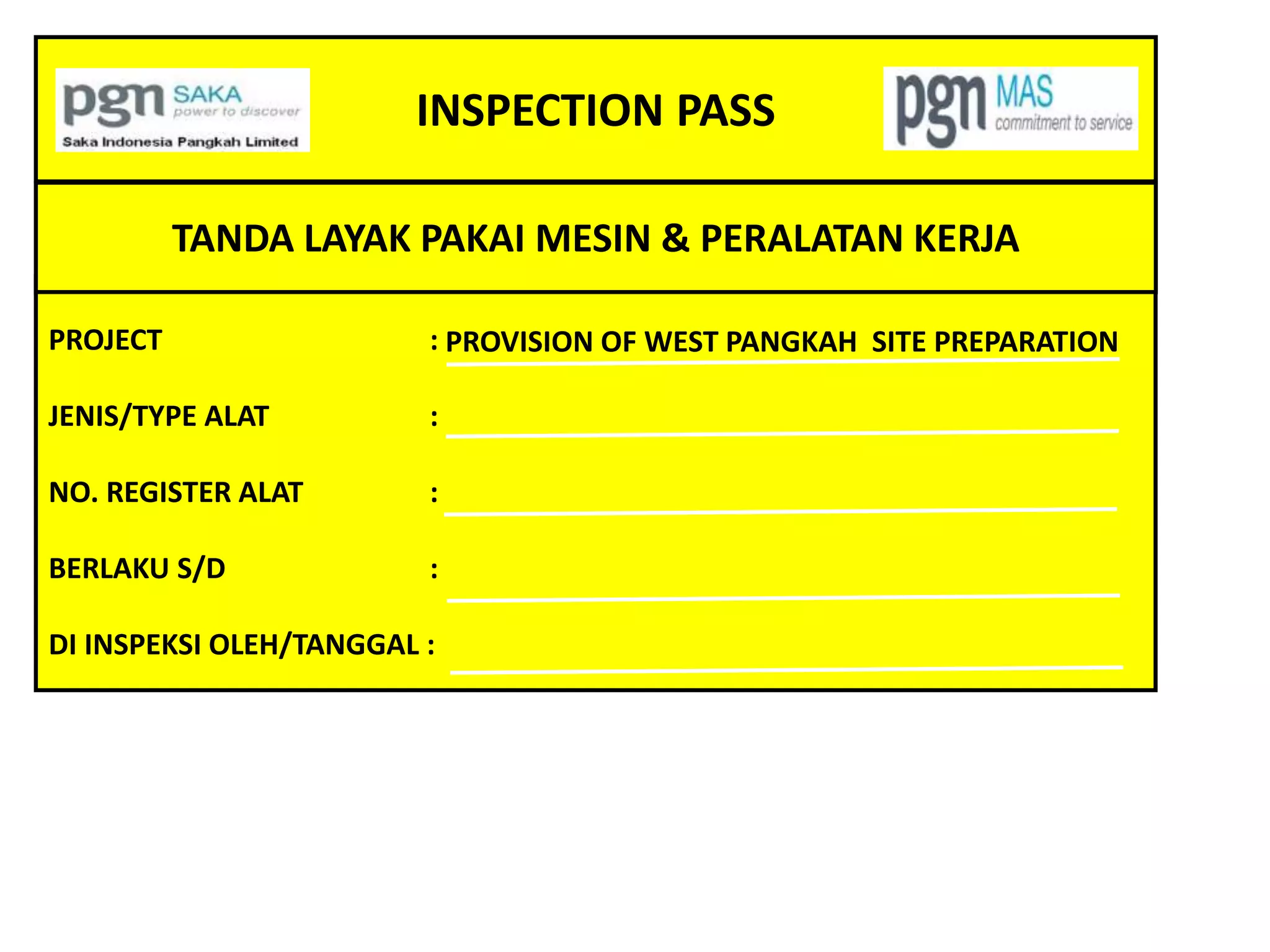 pgn SAKA power to discover
Saka Indonesia Pangkah Limited

INSPECTION PASS

pgn MAS commitment to service

TANDA LAYAK PAKAI MESIN & PERALATAN KERJA

PROJECT : PROVISION OF WEST PANGKAH SITE PREPARATION

JENIS/TYPE ALAT :

NO. REGISTER ALAT :

BERLAKU S/D :

DI INSPEKSI OLEH/TANGGAL :